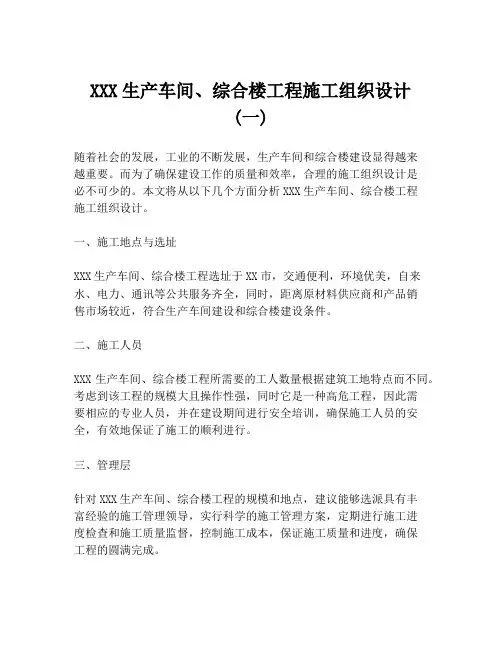 XXX 生产车间、综合楼工程施工组织设计（一）

随着社会的发展，工业的不断发展，生产车间和综合楼建设显得越来越重要。而为了确保建设工作的质量和效率，合理的施工组织设计是必不可少的。本文将从以下几个方面分析 XXX 生产车间、综合楼工程施工组织设计。

一、施工地点与选址

XXX 生产车间、综合楼工程选址于 XX 市，交通便利，环境优美，自来水、电力、通讯等公共服务齐全，同时，距离原材料供应商和产品销售市场较近，符合生产车间建设和综合楼建设条件。

二、施工人员

XXX 生产车间、综合楼工程所需要的工人数量根据建筑工地特点而不同。考虑到该工程的规模大且操作性强，同时它是一种高危工程，因此需要相应的专业人员，并在建设期间进行安全培训，确保施工人员的安全，有效地保证了施工的顺利进行。

三、管理层

针对 XXX 生产车间、综合楼工程的规模和地点，建议能够选派具有丰富经验的施工管理领导，实行科学的施工管理方案，定期进行施工进度检查和施工质量监督，控制施工成本，保证施工质量和进度，确保工程的圆满完成。